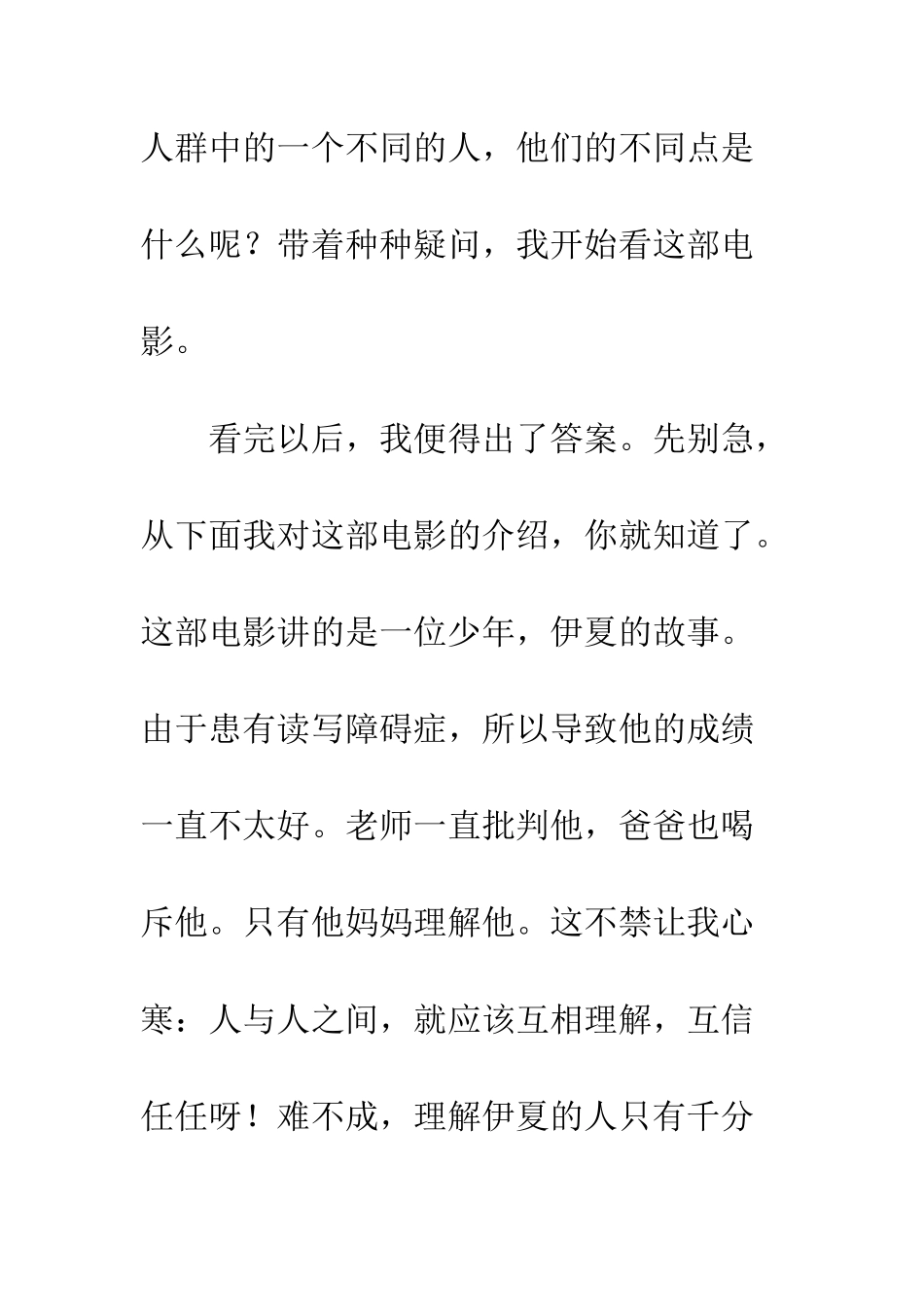 人群中的一个不同的人，他们的不同点是什么呢？带着种种疑问，我开始看这部电影。

看完以后，我便得出了答案。先别急，从下面我对这部电影的介绍，你就知道了。这部电影讲的是一位少年，伊夏的故事。由于患有读写障碍症，所以导致他的成绩一直不太好。老师一直批判他，爸爸也喝斥他。只有他妈妈理解他。这不禁让我心寒：人与人之间，就应该互相理解，互信任任呀！难不成，理解伊夏的人只有千分